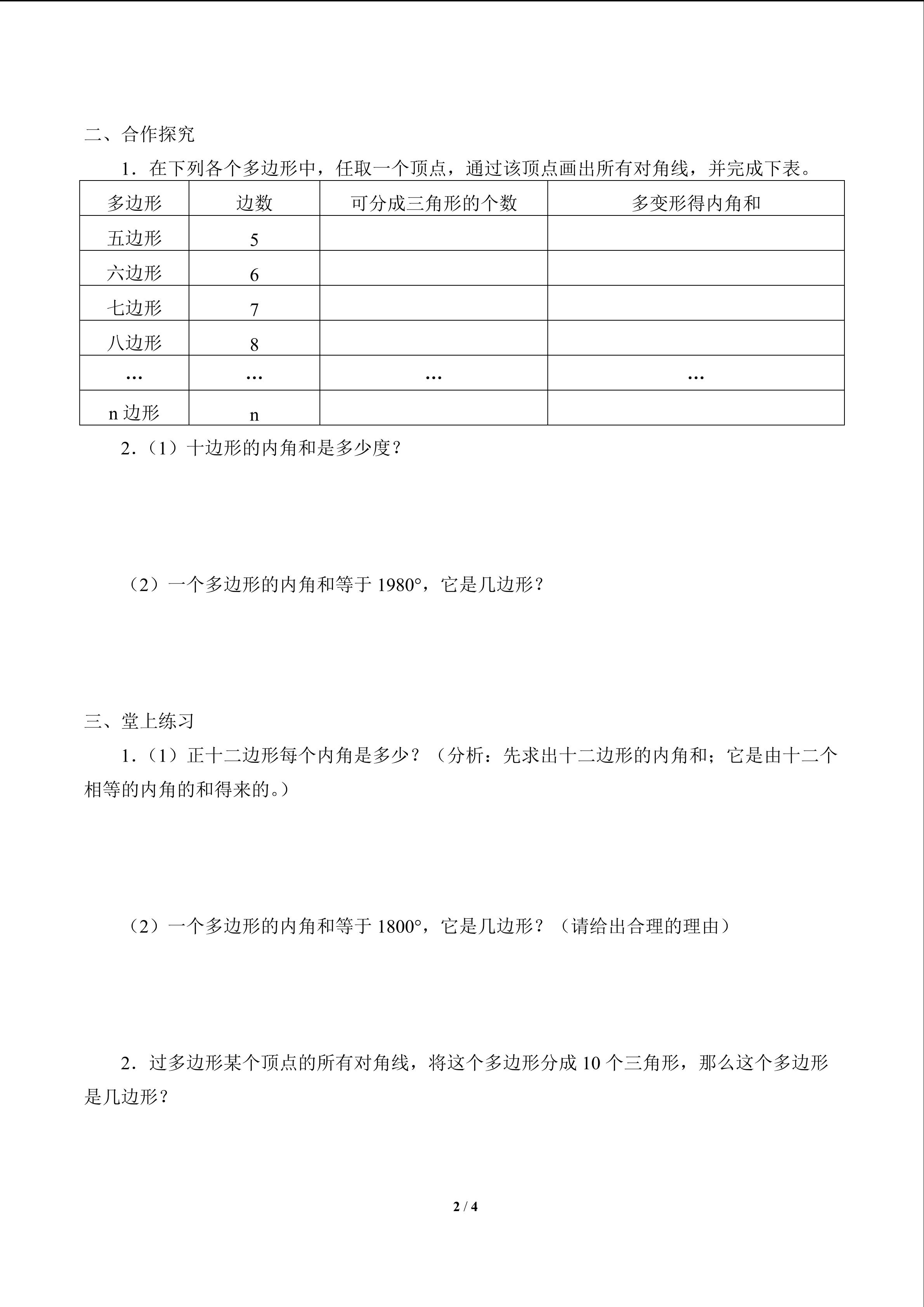 二、合作探究

1．在下列各个多边形中，任取一个顶点，通过该顶点画出所有对角线，并完成下表。

| 多边形 | 边数 | 可分成三角形的个数 | 多变形得内角和 |
|---|---|---|---|
| 五边形 | 5 |  |  |
| 六边形 | 6 |  |  |
| 七边形 | 7 |  |  |
| 八边形 | 8 |  |  |
| … | … | … | … |
| n边形 | n |  |  |

2．（1）十边形的内角和是多少度？

（2）一个多边形的内角和等于1980°，它是几边形？

三、堂上练习

1．（1）正十二边形每个内角是多少？（分析：先求出十二边形的内角和；它是由十二个相等的内角的和得来的。）

（2）一个多边形的内角和等于1800°，它是几边形？（请给出合理的理由）

2．过多边形某个顶点的所有对角线，将这个多边形分成10个三角形，那么这个多边形是几边形？

2 / 4